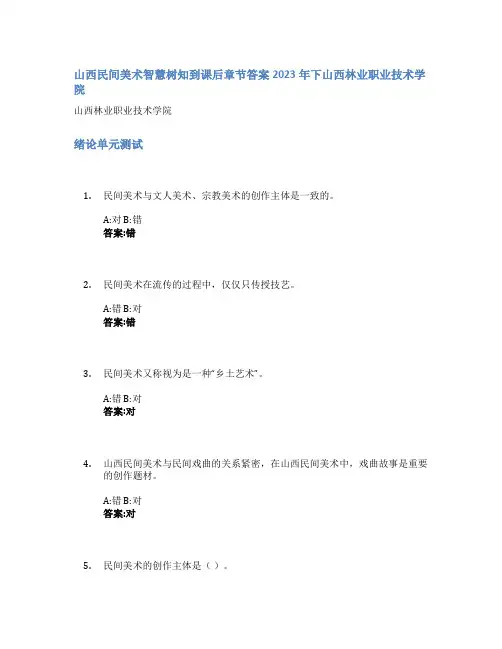 山西民间美术智慧树知到课后章节答案2023年下山西林业职业技术学院

山西林业职业技术学院

绪论单元测试

1. 民间美术与文人美术、宗教美术的创作主体是一致的。

A:对 B:错
答案:错

2. 民间美术在流传的过程中，仅仅只传授技艺。

A:错 B:对
答案:错

3. 民间美术又称视为是一种“乡土艺术”。

A:错 B:对
答案:对

4. 山西民间美术与民间戏曲的关系紧密，在山西民间美术中，戏曲故事是重要的创作题材。

A:错 B:对
答案:对

5. 民间美术的创作主体是（）。